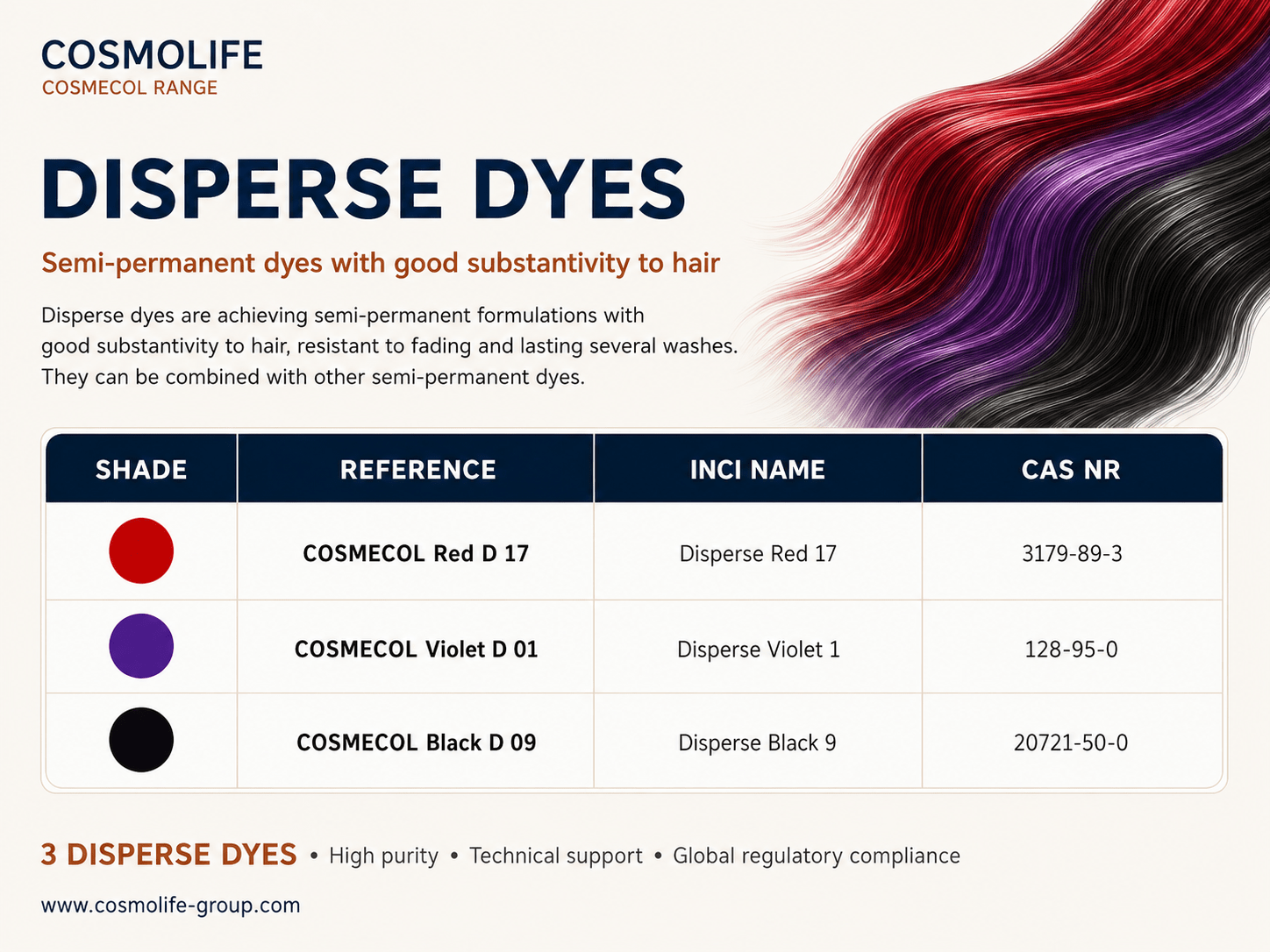 COSMOLIFE
COSMECOL RANGE

DISPERSE DYES

Semi-permanent dyes with good substantivity to hair

Disperse dyes are achieving semi-permanent formulations with good substantivity to hair, resistant to fading and lasting several washes. They can be combined with other semi-permanent dyes.

| SHADE | REFERENCE | INCI NAME | CAS NR |
|---|---|---|---|
| | COSMECOL Red D 17 | Disperse Red 17 | 3179-89-3 |
| | COSMECOL Violet D 01 | Disperse Violet 1 | 128-95-0 |
| | COSMECOL Black D 09 | Disperse Black 9 | 20721-50-0 |

3 DISPERSE DYES • High purity • Technical support • Global regulatory compliance

www.cosmolife-group.com